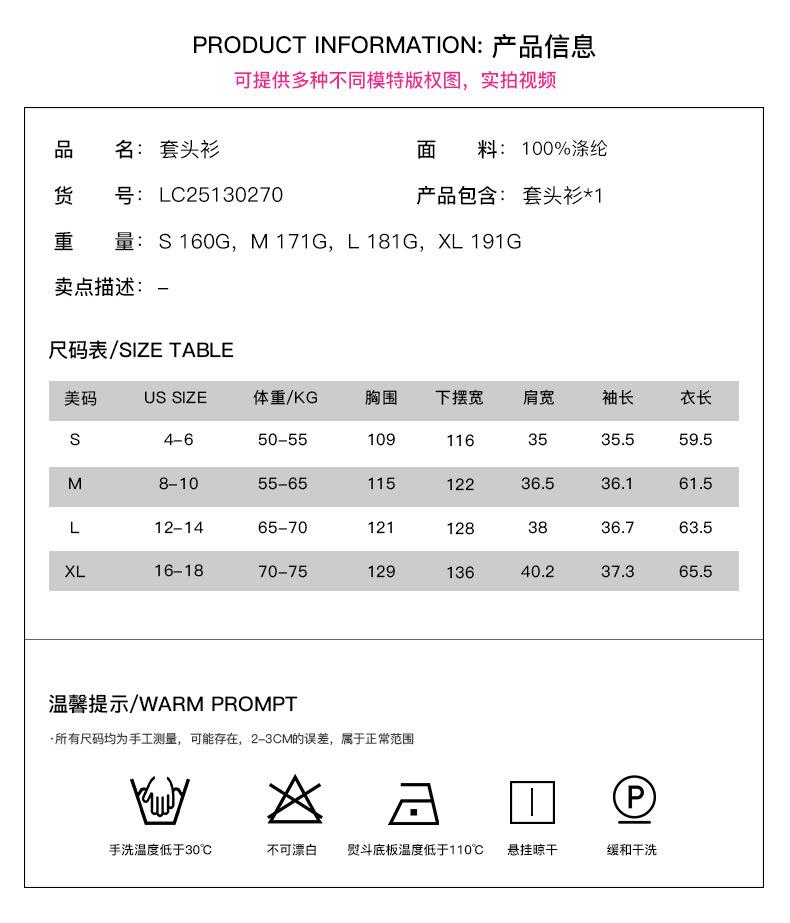 PRODUCT INFORMATION: 产品信息

可提供多种不同模特版权图，实拍视频

品 名：套头衫

面 料：100%涤纶

货 号：LC25130270

产品包含：套头衫*1

重 量：S 160G，M 171G，L 181G，XL 191G

卖点描述：–

尺码表/SIZE TABLE

| 美码 | US SIZE | 体重/KG | 胸围 | 下摆宽 | 肩宽 | 袖长 | 衣长 |
|---|---|---|---|---|---|---|---|
| S | 4–6 | 50–55 | 109 | 116 | 35 | 35.5 | 59.5 |
| M | 8–10 | 55–65 | 115 | 122 | 36.5 | 36.1 | 61.5 |
| L | 12–14 | 65–70 | 121 | 128 | 38 | 36.7 | 63.5 |
| XL | 16–18 | 70–75 | 129 | 136 | 40.2 | 37.3 | 65.5 |

温馨提示/WARM PROMPT

·所有尺码均为手工测量，可能存在，2–3CM的误差，属于正常范围

手洗温度低于30℃

不可漂白

熨斗底板温度低于110℃

悬挂晾干

缓和干洗